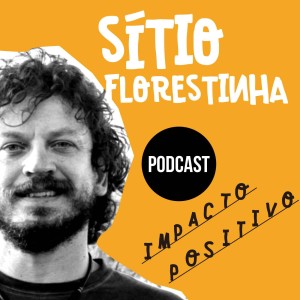 SÍTIO FLORESTINHA

PODCAST

IMPACTO POSITIVO